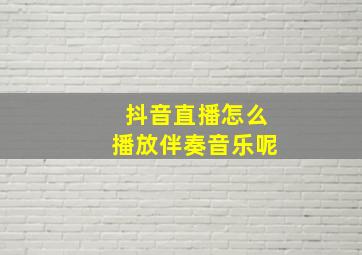 抖音直播怎么
播放伴奏音乐呢